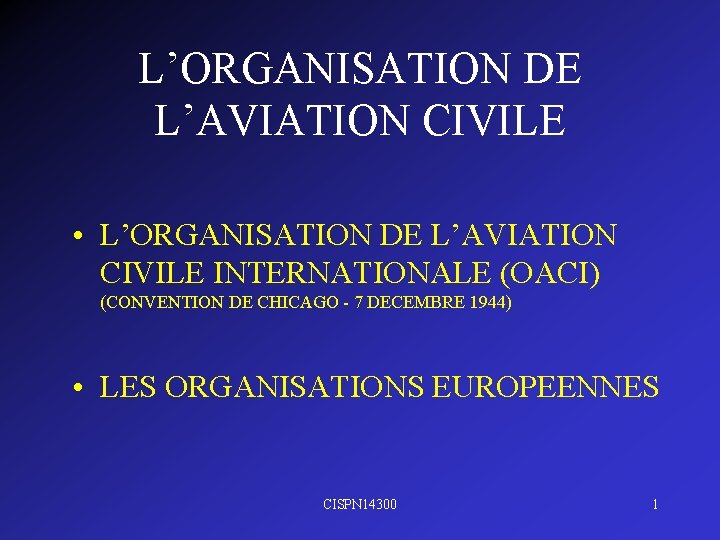 L’ORGANISATION DE L’AVIATION CIVILE

• L’ORGANISATION DE L’AVIATION CIVILE INTERNATIONALE (OACI) (CONVENTION DE CHICAGO - 7 DECEMBRE 1944)

• LES ORGANISATIONS EUROPEENNES

CISPN14300

1